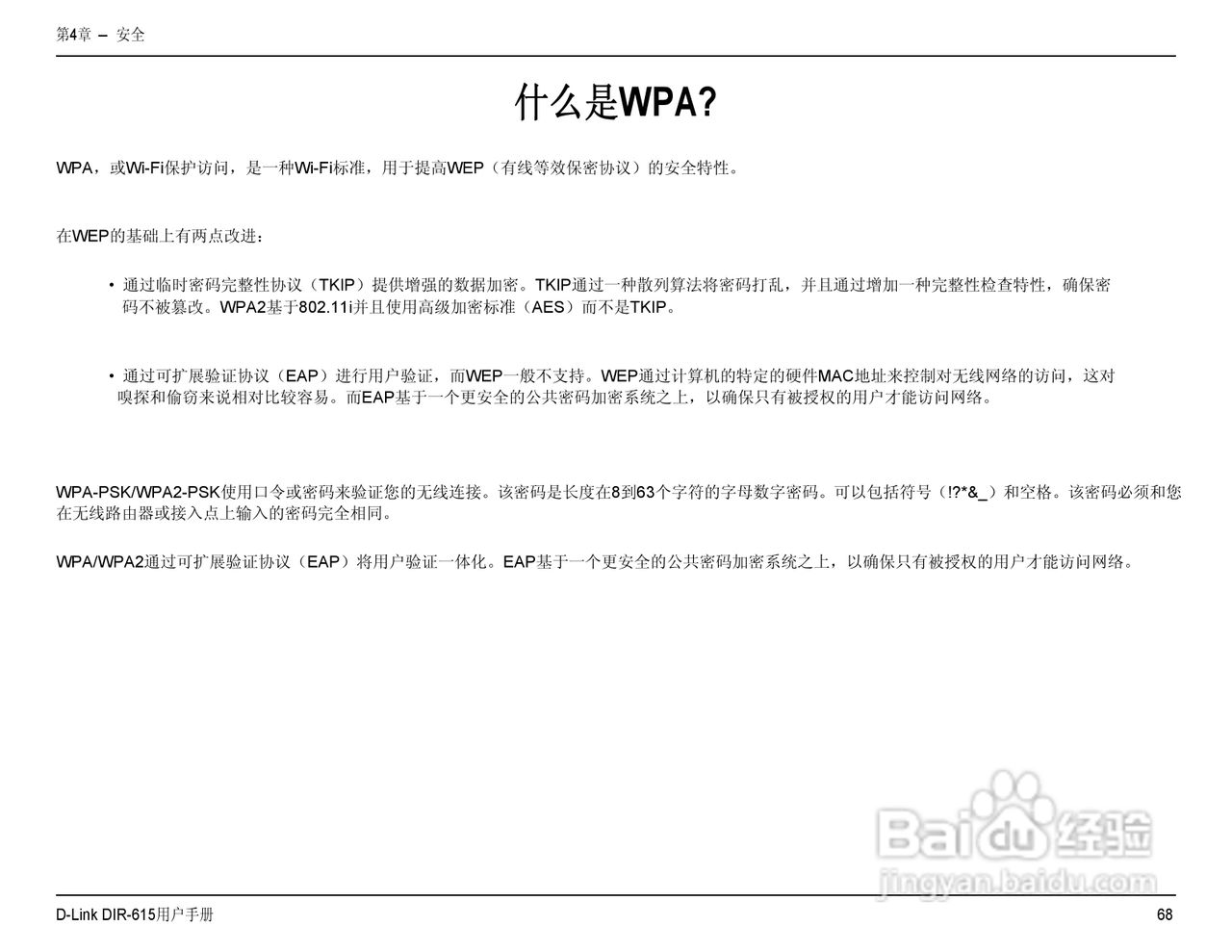 第4章 – 安全

什么是WPA?

WPA，或Wi-Fi保护访问，是一种Wi-Fi标准，用于提高WEP（有线等效保密协议）的安全特性。

在WEP的基础上有两点改进：

• 通过临时密码完整性协议（TKIP）提供增强的数据加密。TKIP通过一种散列算法将密码打乱，并且通过增加一种完整性检查特性，确保密码不被篡改。WPA2基于802.11i并且使用高级加密标准（AES）而不是TKIP。

• 通过可扩展验证协议（EAP）进行用户验证，而WEP一般不支持。WEP通过计算机的特定的硬件MAC地址来控制对无线网络的访问，这对嗅探和偷窃来说相对比较容易。而EAP基于一个更安全的公共密码加密系统之上，以确保只有被授权的用户才能访问网络。

WPA-PSK/WPA2-PSK使用口令或密码来验证您的无线连接。该密码是长度在8到63个字符的字母数字密码。可以包括符号（!?*&_）和空格。该密码必须和您在无线路由器或接入点上输入的密码完全相同。

WPA/WPA2通过可扩展验证协议（EAP）将用户验证一体化。EAP基于一个更安全的公共密码加密系统之上，以确保只有被授权的用户才能访问网络。

Baidu经验
jingyan.baidu.com

D-Link DIR-615用户手册
68